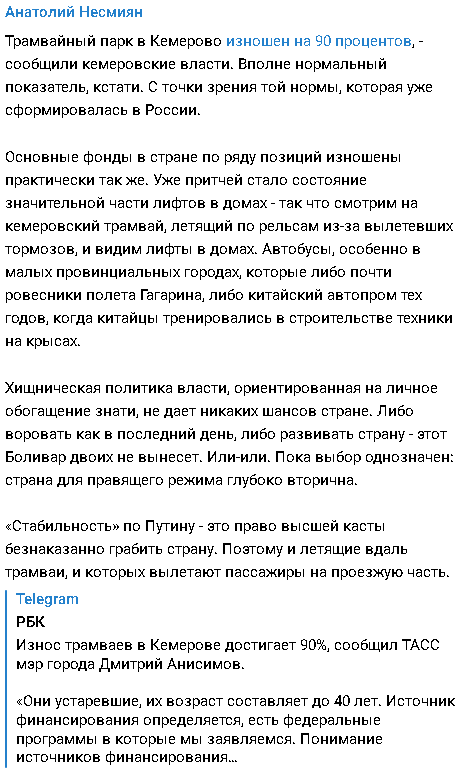 Анатолий Несмиян

Трамвайный парк в Кемерово изношен на 90 процентов, - сообщили кемеровские власти. Вполне нормальный показатель, кстати. С точки зрения той нормы, которая уже сформировалась в России.

Основные фонды в стране по ряду позиций изношены практически так же. Уже притчей стало состояние значительной части лифтов в домах - так что смотрим на кемеровский трамвай, летящий по рельсам из-за вылетевших тормозов, и видим лифты в домах. Автобусы, особенно в малых провинциальных городах, которые либо почти ровесники полета Гагарина, либо китайский автопром тех годов, когда китайцы тренировались в строительстве техники на крысах.

Хищническая политика власти, ориентированная на личное обогащение знати, не дает никаких шансов стране. Либо воровать как в последний день, либо развивать страну - этот Боливар двоих не вынесет. Или-или. Пока выбор однозначен: страна для правящего режима глубоко вторична.

«Стабильность» по Путину - это право высшей касты безнаказанно грабить страну. Поэтому и летящие вдаль трамваи, и которых вылетают пассажиры на проезжую часть.

Telegram
РБК
Износ трамваев в Кемерове достигает 90%, сообщил ТАСС мэр города Дмитрий Анисимов.

«Они устаревшие, их возраст составляет до 40 лет. Источник финансирования определяется, есть федеральные программы в которые мы заявляемся. Понимание источников финансирования…